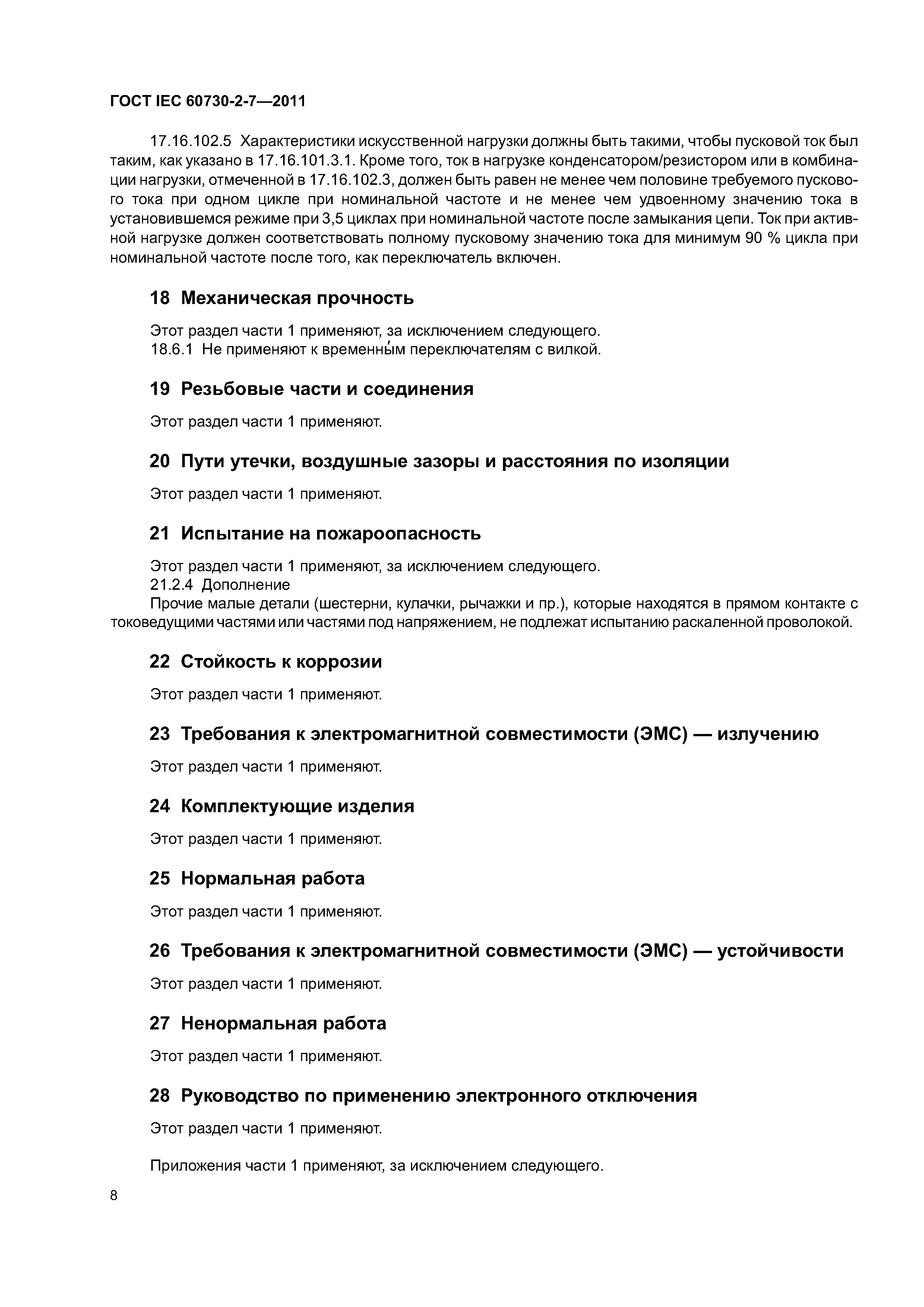 ГОСТ IEC 60730-2-7—2011

17.16.102.5 Характеристики искусственной нагрузки должны быть такими, чтобы пусковой ток был таким, как указано в 17.16.101.3.1. Кроме того, ток в нагрузке конденсатором/резистором или в комбинации нагрузки, отмеченной в 17.16.102.3, должен быть равен не менее чем половине требуемого пускового тока при одном цикле при номинальной частоте и не менее чем удвоенному значению тока в установившемся режиме при 3,5 циклах при номинальной частоте после замыкания цепи. Ток при активной нагрузке должен соответствовать полному пусковому значению тока для минимум 90 % цикла при номинальной частоте после того, как переключатель включен.

18 Механическая прочность

Этот раздел части 1 применяют, за исключением следующего.
18.6.1 Не применяют к временны́м переключателям с вилкой.

19 Резьбовые части и соединения

Этот раздел части 1 применяют.

20 Пути утечки, воздушные зазоры и расстояния по изоляции

Этот раздел части 1 применяют.

21 Испытание на пожароопасность

Этот раздел части 1 применяют, за исключением следующего.
21.2.4 Дополнение
Прочие малые детали (шестерни, кулачки, рычажки и пр.), которые находятся в прямом контакте с токоведущими частями или частями под напряжением, не подлежат испытанию раскаленной проволокой.

22 Стойкость к коррозии

Этот раздел части 1 применяют.

23 Требования к электромагнитной совместимости (ЭМС) — излучению

Этот раздел части 1 применяют.

24 Комплектующие изделия

Этот раздел части 1 применяют.

25 Нормальная работа

Этот раздел части 1 применяют.

26 Требования к электромагнитной совместимости (ЭМС) — устойчивости

Этот раздел части 1 применяют.

27 Ненормальная работа

Этот раздел части 1 применяют.

28 Руководство по применению электронного отключения

Этот раздел части 1 применяют.

Приложения части 1 применяют, за исключением следующего.

8